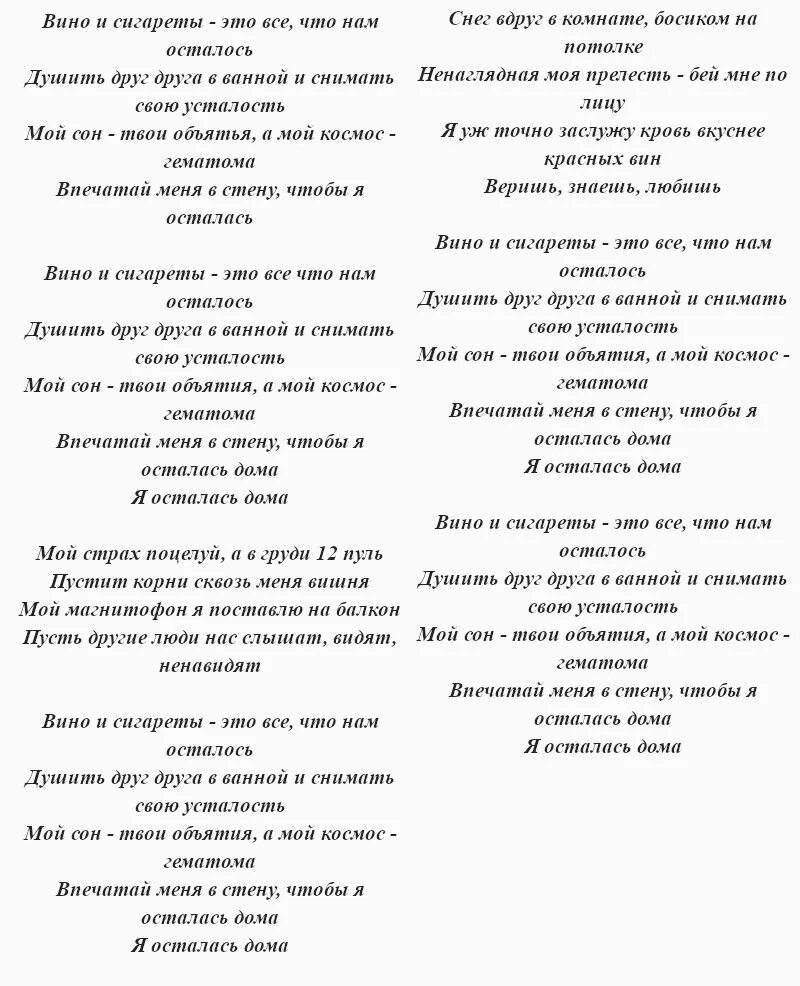 Вино и сигареты - это все, что нам осталось
Душить друг друга в ванной и снимать свою усталость
Мой сон - твои объятья, а мой космос - гематома
Впечатай меня в стену, чтобы я осталась

Вино и сигареты - это все что нам осталось
Душить друг друга в ванной и снимать свою усталость
Мой сон - твои объятия, а мой космос - гематома
Впечатай меня в стену, чтобы я осталась дома
Я осталась дома

Мой страх поцелуй, а в груди 12 пуль
Пустит корни сквозь меня вишня
Мой магнитофон я поставлю на балкон
Пусть другие люди нас слышат, видят, ненавидят

Вино и сигареты - это все, что нам осталось
Душить друг друга в ванной и снимать свою усталость
Мой сон - твои объятия, а мой космос - гематома
Впечатай меня в стену, чтобы я осталась дома
Я осталась дома

Снег вдруг в комнате, босиком на потолке
Ненаглядная моя прелесть - бей мне по лицу
Я уж точно заслужу кровь вкуснее красных вин
Веришь, знаешь, любишь

Вино и сигареты - это все, что нам осталось
Душить друг друга в ванной и снимать свою усталость
Мой сон - твои объятия, а мой космос - гематома
Впечатай меня в стену, чтобы я осталась дома
Я осталась дома

Вино и сигареты - это все, что нам осталось
Душить друг друга в ванной и снимать свою усталость
Мой сон - твои объятия, а мой космос - гематома
Впечатай меня в стену, чтобы я осталась дома
Я осталась дома